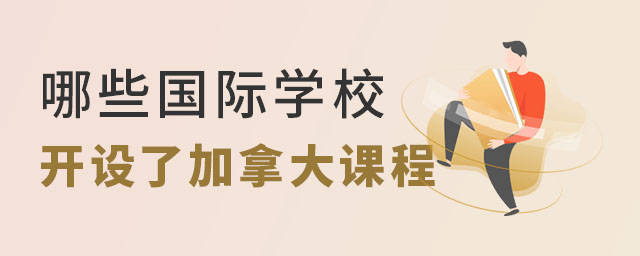 哪些国际学校
开设了加拿大课程